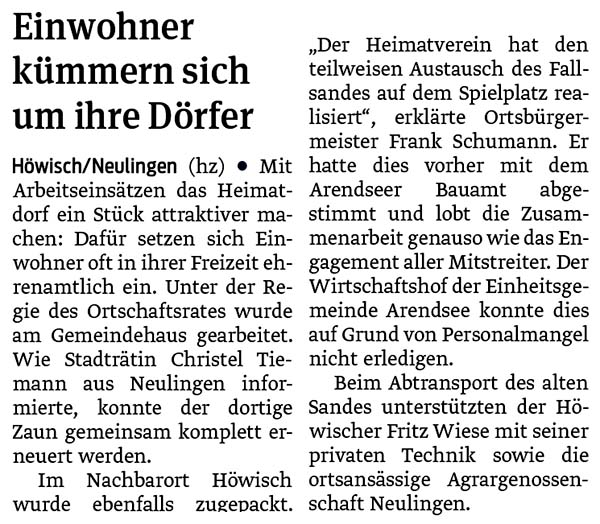 Einwohner kümmern sich um ihre Dörfer

Höwisch/Neulingen (hz) • Mit Arbeitseinsätzen das Heimatdorf ein Stück attraktiver machen: Dafür setzen sich Einwohner oft in ihrer Freizeit ehrenamtlich ein. Unter der Regie des Ortschaftsrates wurde am Gemeindehaus gearbeitet. Wie Stadträtin Christel Tiemann aus Neulingen informierte, konnte der dortige Zaun gemeinsam komplett erneuert werden.

Im Nachbarort Höwisch wurde ebenfalls zugepackt. „Der Heimatverein hat den teilweisen Austausch des Fallsandes auf dem Spielplatz realisiert“, erklärte Ortsbürgermeister Frank Schumann. Er hatte dies vorher mit dem Arendseer Bauamt abgestimmt und lobt die Zusammenarbeit genauso wie das Engagement aller Mitstreiter. Der Wirtschaftshof der Einheitsgemeinde Arendsee konnte dies auf Grund von Personalmangel nicht erledigen.

Beim Abtransport des alten Sandes unterstützten der Höwischer Fritz Wiese mit seiner privaten Technik sowie die ortsansässige Agrargenossenschaft Neulingen.